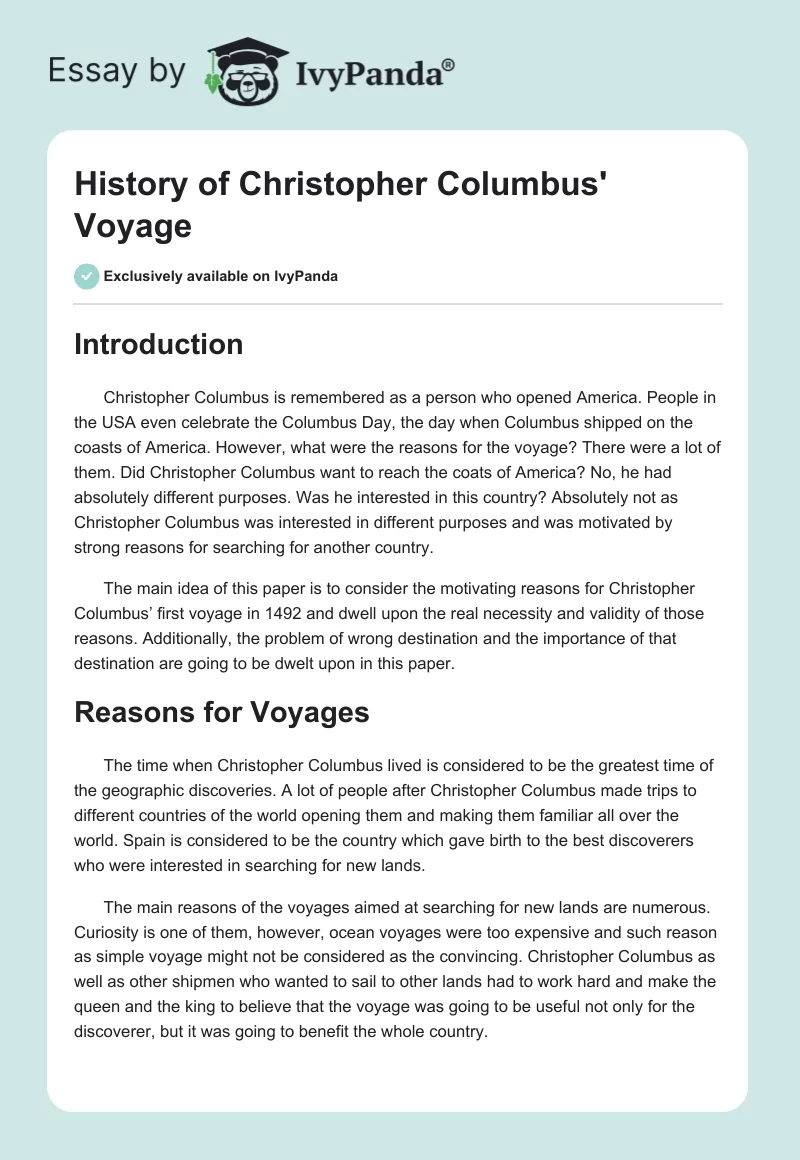 Essay by IvyPanda®

History of Christopher Columbus' Voyage

Exclusively available on IvyPanda

Introduction

Christopher Columbus is remembered as a person who opened America. People in the USA even celebrate the Columbus Day, the day when Columbus shipped on the coasts of America. However, what were the reasons for the voyage? There were a lot of them. Did Christopher Columbus want to reach the coats of America? No, he had absolutely different purposes. Was he interested in this country? Absolutely not as Christopher Columbus was interested in different purposes and was motivated by strong reasons for searching for another country.

The main idea of this paper is to consider the motivating reasons for Christopher Columbus' first voyage in 1492 and dwell upon the real necessity and validity of those reasons. Additionally, the problem of wrong destination and the importance of that destination are going to be dwelt upon in this paper.

Reasons for Voyages

The time when Christopher Columbus lived is considered to be the greatest time of the geographic discoveries. A lot of people after Christopher Columbus made trips to different countries of the world opening them and making them familiar all over the world. Spain is considered to be the country which gave birth to the best discoverers who were interested in searching for new lands.

The main reasons of the voyages aimed at searching for new lands are numerous. Curiosity is one of them, however, ocean voyages were too expensive and such reason as simple voyage might not be considered as the convincing. Christopher Columbus as well as other shipmen who wanted to sail to other lands had to work hard and make the queen and the king to believe that the voyage was going to be useful not only for the discoverer, but it was going to benefit the whole country.